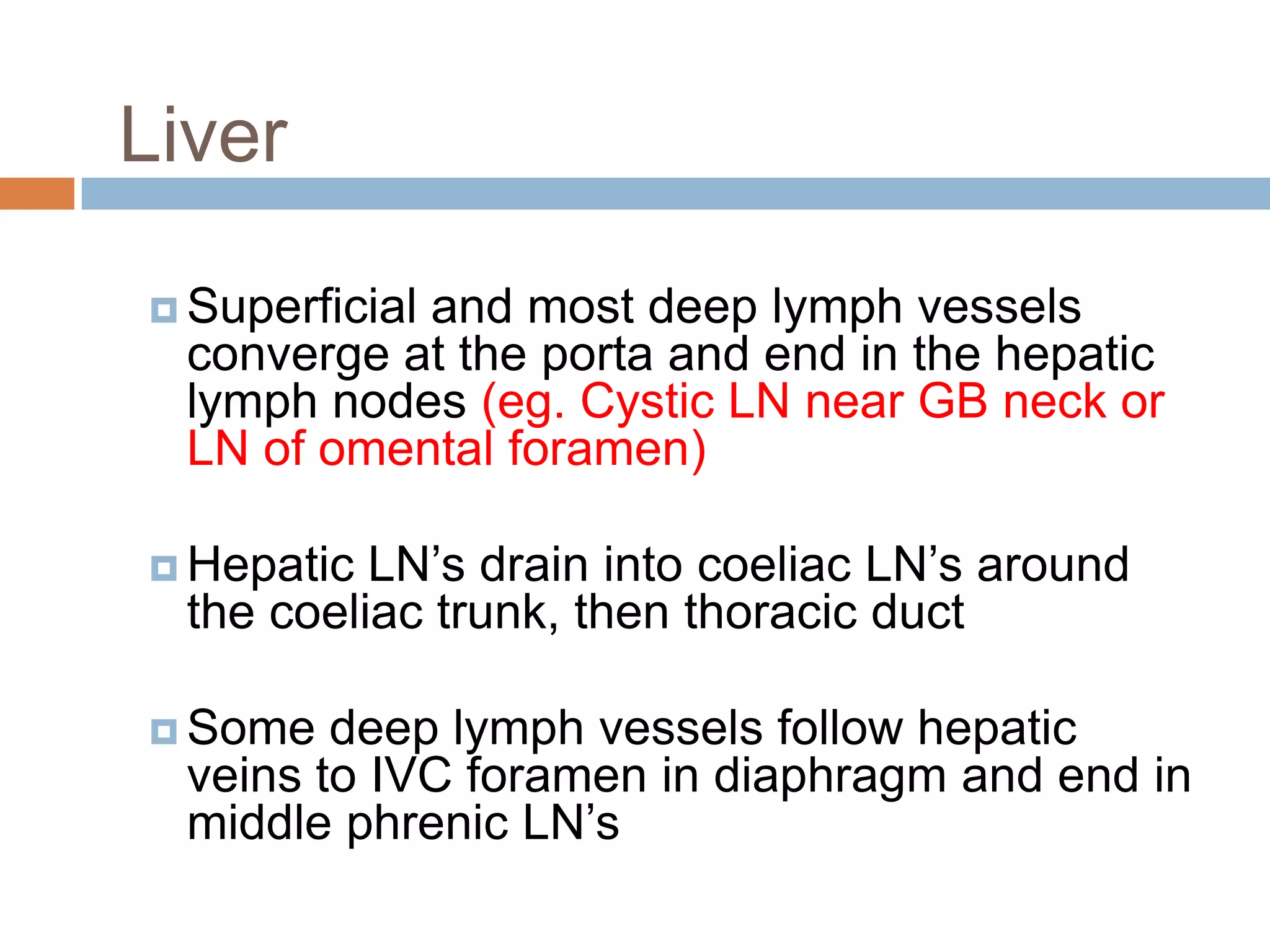 Liver

Superficial and most deep lymph vessels converge at the porta and end in the hepatic lymph nodes (eg. Cystic LN near GB neck or LN of omental foramen)

Hepatic LN’s drain into coeliac LN’s around the coeliac trunk, then thoracic duct

Some deep lymph vessels follow hepatic veins to IVC foramen in diaphragm and end in middle phrenic LN’s